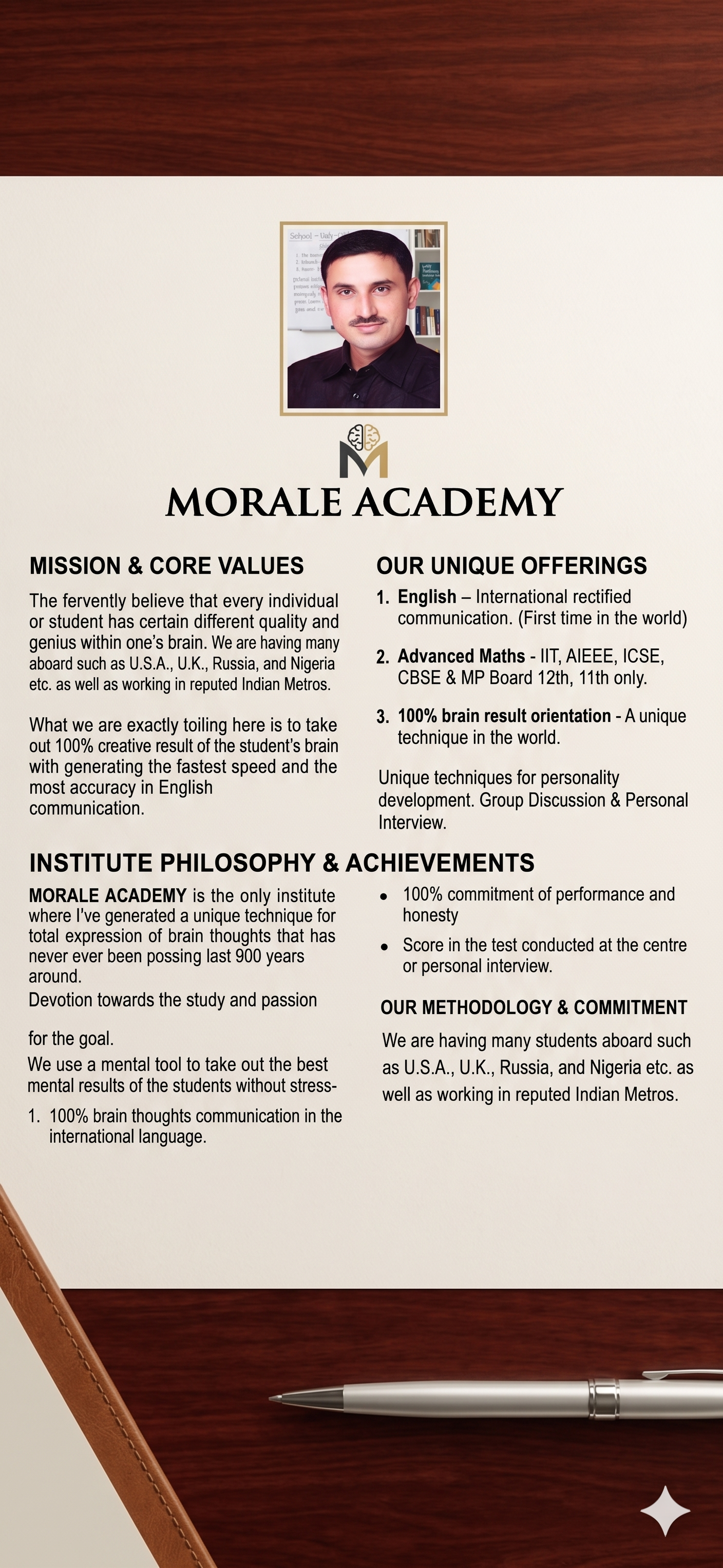 MORALE ACADEMY

MISSION & CORE VALUES

The fervently believe that every individual or student has certain different quality and genius within one's brain. We are having many aboard such as U.S.A., U.K., Russia, and Nigeria etc. as well as working in reputed Indian Metros.

What we are exactly toiling here is to take out 100% creative result of the student's brain with generating the fastest speed and the most accuracy in English communication.

OUR UNIQUE OFFERINGS

1. English – International rectified communication. (First time in the world)

2. Advanced Maths - IIT, AIEEE, ICSE, CBSE & MP Board 12th, 11th only.

3. 100% brain result orientation - A unique technique in the world.

Unique techniques for personality development. Group Discussion & Personal Interview.

INSTITUTE PHILOSOPHY & ACHIEVEMENTS

MORALE ACADEMY is the only institute where I've generated a unique technique for total expression of brain thoughts that has never ever been possing last 900 years around.
Devotion towards the study and passion

for the goal.
We use a mental tool to take out the best mental results of the students without stress-

1. 100% brain thoughts communication in the international language.

• 100% commitment of performance and honesty
• Score in the test conducted at the centre or personal interview.

OUR METHODOLOGY & COMMITMENT

We are having many students aboard such as U.S.A., U.K., Russia, and Nigeria etc. as well as working in reputed Indian Metros.